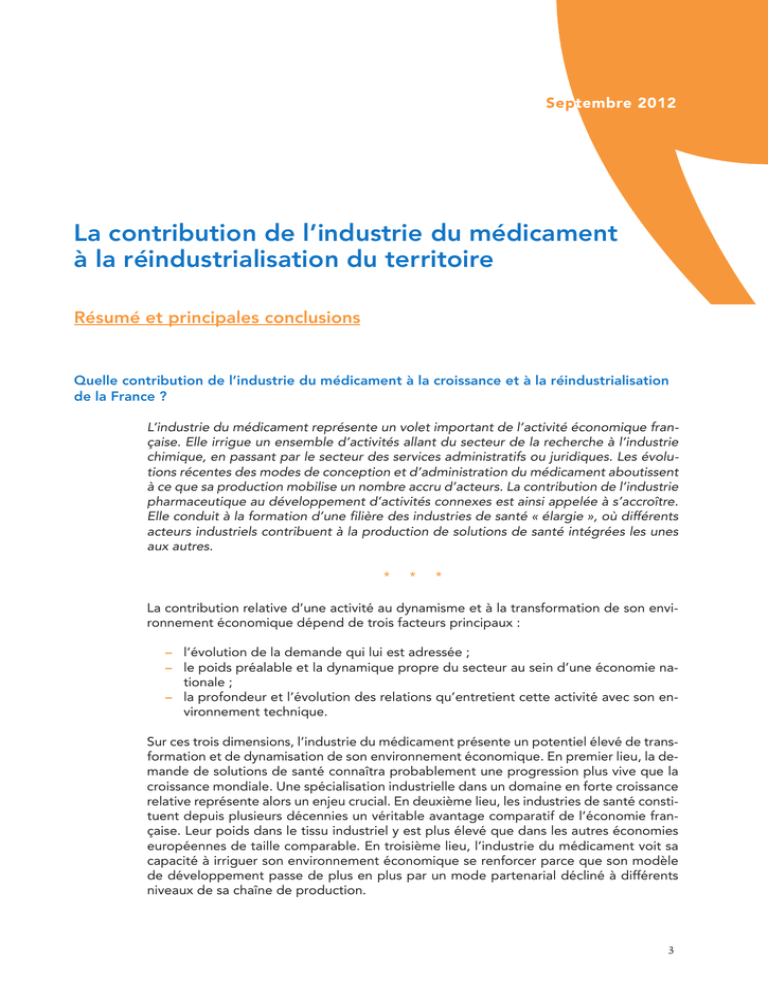 Septembre 2012

La contribution de l'industrie du médicament à la réindustrialisation du territoire

Résumé et principales conclusions

Quelle contribution de l'industrie du médicament à la croissance et à la réindustrialisation de la France ?

L'industrie du médicament représente un volet important de l'activité économique française. Elle irrigue un ensemble d'activités allant du secteur de la recherche à l'industrie chimique, en passant par le secteur des services administratifs ou juridiques. Les évolutions récentes des modes de conception et d'administration du médicament aboutissent à ce que sa production mobilise un nombre accru d'acteurs. La contribution de l'industrie pharmaceutique au développement d'activités connexes est ainsi appelée à s'accroître. Elle conduit à la formation d'une filière des industries de santé « élargie », où différents acteurs industriels contribuent à la production de solutions de santé intégrées les unes aux autres.

* * *

La contribution relative d'une activité au dynamisme et à la transformation de son environnement économique dépend de trois facteurs principaux :

– l'évolution de la demande qui lui est adressée ;
– le poids préalable et la dynamique propre du secteur au sein d'une économie nationale ;
– la profondeur et l'évolution des relations qu'entretient cette activité avec son environnement technique.

Sur ces trois dimensions, l'industrie du médicament présente un potentiel élevé de transformation et de dynamisation de son environnement économique. En premier lieu, la demande de solutions de santé connaîtra probablement une progression plus vive que la croissance mondiale. Une spécialisation industrielle dans un domaine en forte croissance relative représente alors un enjeu crucial. En deuxième lieu, les industries de santé constituent depuis plusieurs décennies un véritable avantage comparatif de l'économie française. Leur poids dans le tissu industriel y est plus élevé que dans les autres économies européennes de taille comparable. En troisième lieu, l'industrie du médicament voit sa capacité à irriguer son environnement économique se renforcer parce que son modèle de développement passe de plus en plus par un mode partenarial décliné à différents niveaux de sa chaîne de production.

3